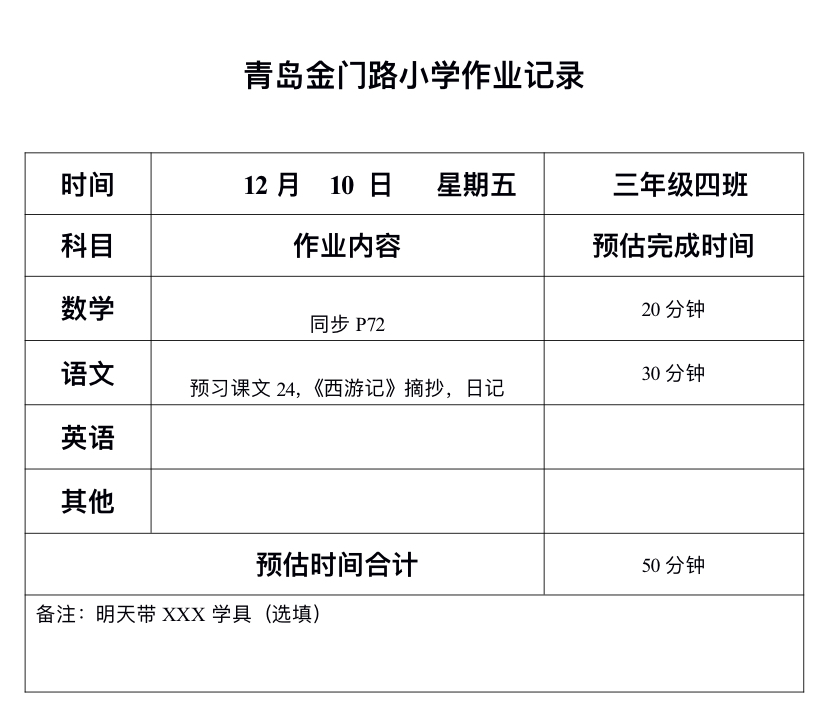 青岛金门路小学作业记录

| 时间 | 12 月 10 日 星期五 | 三年级四班 |
|---|---|---|
| 科目 | 作业内容 | 预估完成时间 |
| 数学 | 同步 P72 | 20 分钟 |
| 语文 | 预习课文 24,《西游记》摘抄，日记 | 30 分钟 |
| 英语 | | |
| 其他 | | |
| 预估时间合计 | | 50 分钟 |

备注：明天带 XXX 学具（选填）